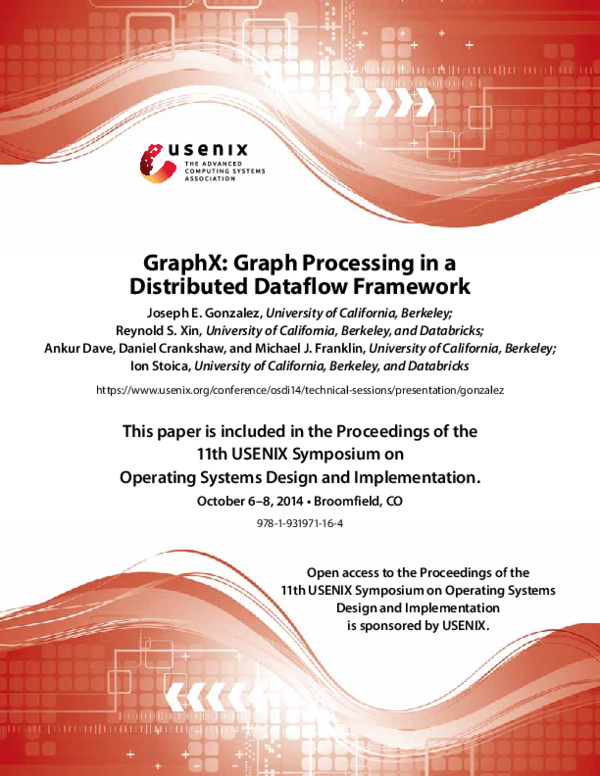 usenix
THE ADVANCED COMPUTING SYSTEMS ASSOCIATION

GraphX: Graph Processing in a Distributed Dataflow Framework

Joseph E. Gonzalez, University of California, Berkeley; Reynold S. Xin, University of California, Berkeley, and Databricks; Ankur Dave, Daniel Crankshaw, and Michael J. Franklin, University of California, Berkeley; Ion Stoica, University of California, Berkeley, and Databricks

https://www.usenix.org/conference/osdi14/technical-sessions/presentation/gonzalez

This paper is included in the Proceedings of the 11th USENIX Symposium on Operating Systems Design and Implementation.

October 6–8, 2014 • Broomfield, CO

978-1-931971-16-4

Open access to the Proceedings of the 11th USENIX Symposium on Operating Systems Design and Implementation is sponsored by USENIX.